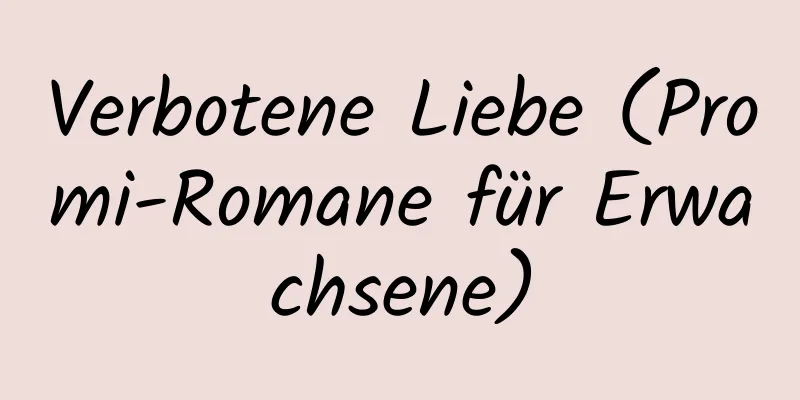 Verbotene Liebe (Promi-Romane für Erwachsene)